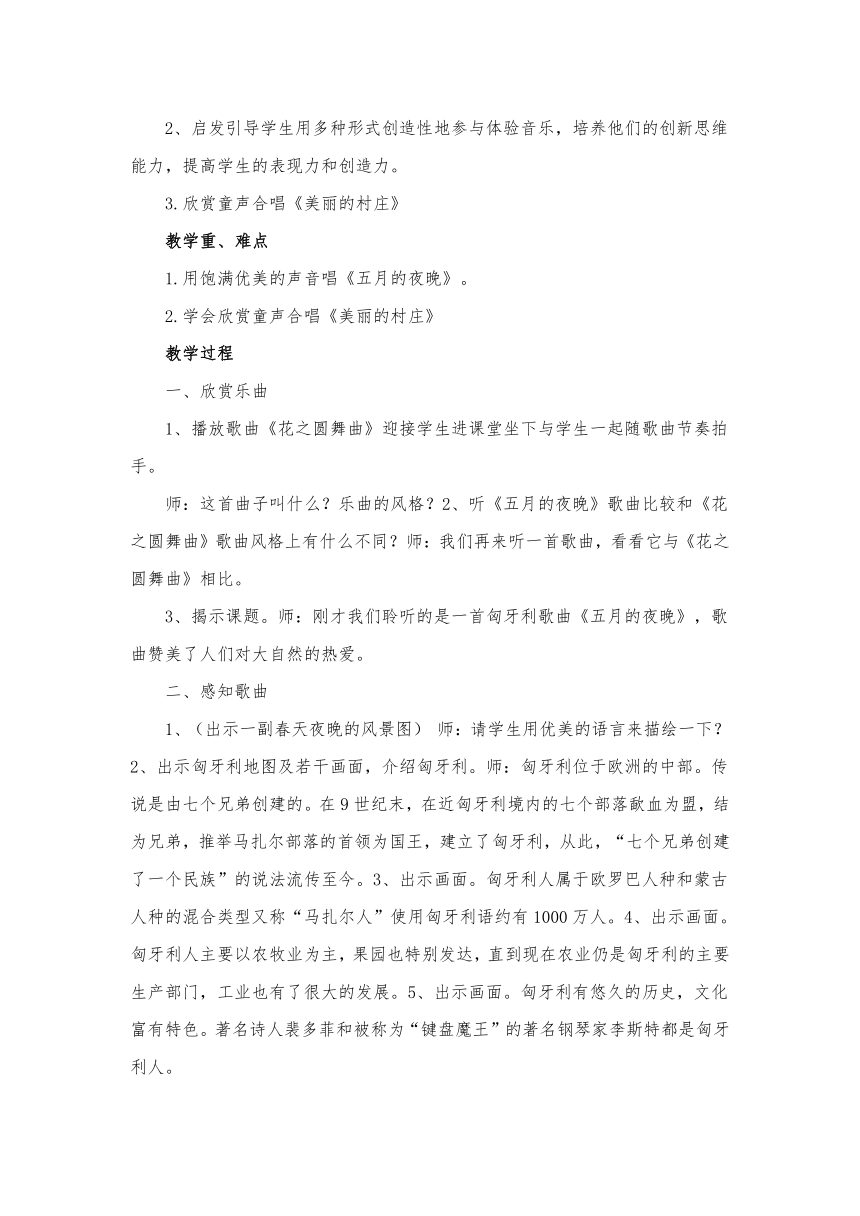 2、启发引导学生用多种形式创造性地参与体验音乐，培养他们的创新思维能力，提高学生的表现力和创造力。

3.欣赏童声合唱《美丽的村庄》

教学重、难点

1.用饱满优美的声音唱《五月的夜晚》。

2.学会欣赏童声合唱《美丽的村庄》

教学过程

一、欣赏乐曲

1、播放歌曲《花之圆舞曲》迎接学生进课堂坐下与学生一起随歌曲节奏拍手。

师：这首曲子叫什么？乐曲的风格？2、听《五月的夜晚》歌曲比较和《花之圆舞曲》歌曲风格上有什么不同？师：我们再来听一首歌曲，看看它与《花之圆舞曲》相比。

3、揭示课题。师：刚才我们聆听的是一首匈牙利歌曲《五月的夜晚》，歌曲赞美了人们对大自然的热爱。

二、感知歌曲

1、（出示一副春天夜晚的风景图） 师：请学生用优美的语言来描绘一下？2、出示匈牙利地图及若干画面，介绍匈牙利。师：匈牙利位于欧洲的中部。传说是由七个兄弟创建的。在9世纪末，在近匈牙利境内的七个部落歃血为盟，结为兄弟，推举马扎尔部落的首领为国王，建立了匈牙利，从此，“七个兄弟创建了一个民族”的说法流传至今。3、出示画面。匈牙利人属于欧罗巴人种和蒙古人种的混合类型又称“马扎尔人”使用匈牙利语约有1000万人。4、出示画面。匈牙利人主要以农牧业为主，果园也特别发达，直到现在农业仍是匈牙利的主要生产部门，工业也有了很大的发展。5、出示画面。匈牙利有悠久的历史，文化富有特色。著名诗人裴多菲和被称为“键盘魔王”的著名钢琴家李斯特都是匈牙利人。